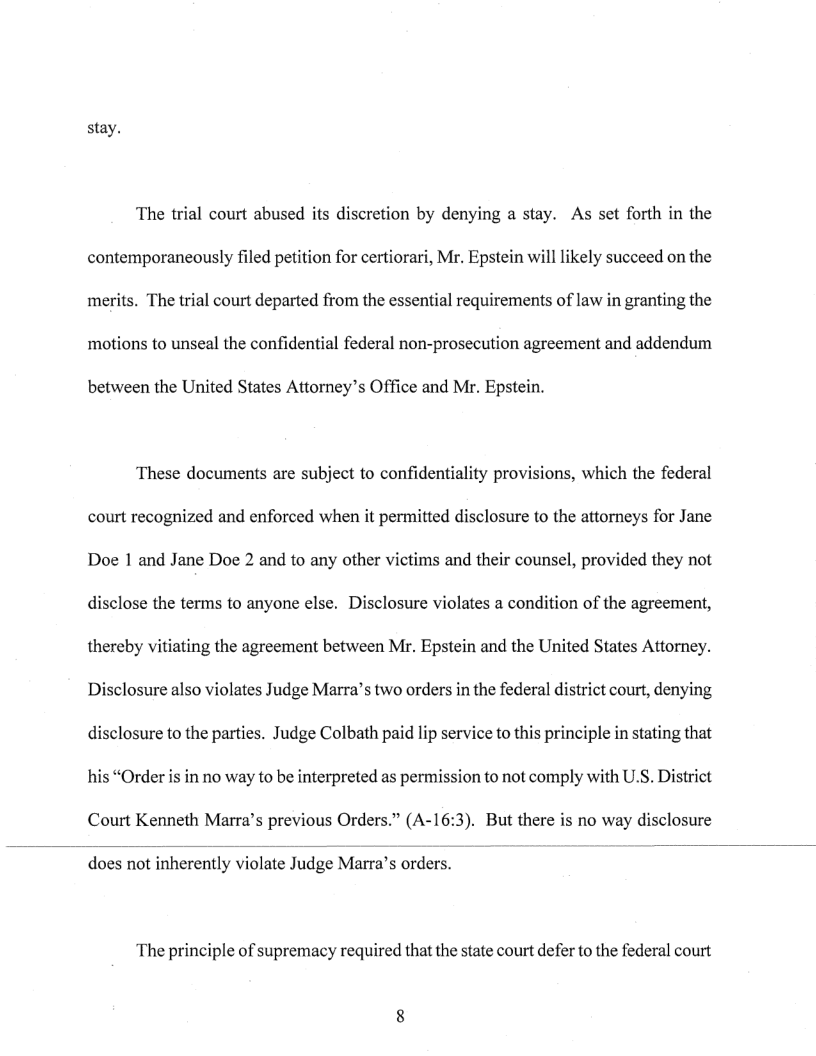 stay.

The trial court abused its discretion by denying a stay. As set forth in the contemporaneously filed petition for certiorari, Mr. Epstein will likely succeed on the merits. The trial court departed from the essential requirements of law in granting the motions to unseal the confidential federal non-prosecution agreement and addendum between the United States Attorney's Office and Mr. Epstein.

These documents are subject to confidentiality provisions, which the federal court recognized and enforced when it permitted disclosure to the attorneys for Jane Doe 1 and Jane Doe 2 and to any other victims and their counsel, provided they not disclose the terms to anyone else. Disclosure violates a condition of the agreement, thereby vitiating the agreement between Mr. Epstein and the United States Attorney. Disclosure also violates Judge Marra's two orders in the federal district court, denying disclosure to the parties. Judge Colbath paid lip service to this principle in stating that his "Order is in no way to be interpreted as permission to not comply with U.S. District Court Kenneth Marra's previous Orders." (A-16:3). But there is no way disclosure does not inherently violate Judge Marra's orders.

The principle of supremacy required that the state court defer to the federal court

8